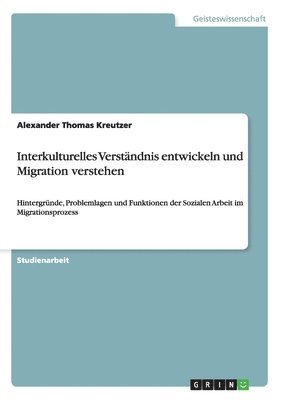 Geisteswissenschaft

Alexander Thomas Kreutzer

Interkulturelles Verständnis entwickeln und Migration verstehen

Hintergründe, Problemlagen und Funktionen der Sozialen Arbeit im Migrationsprozess

Studienarbeit

GRIN